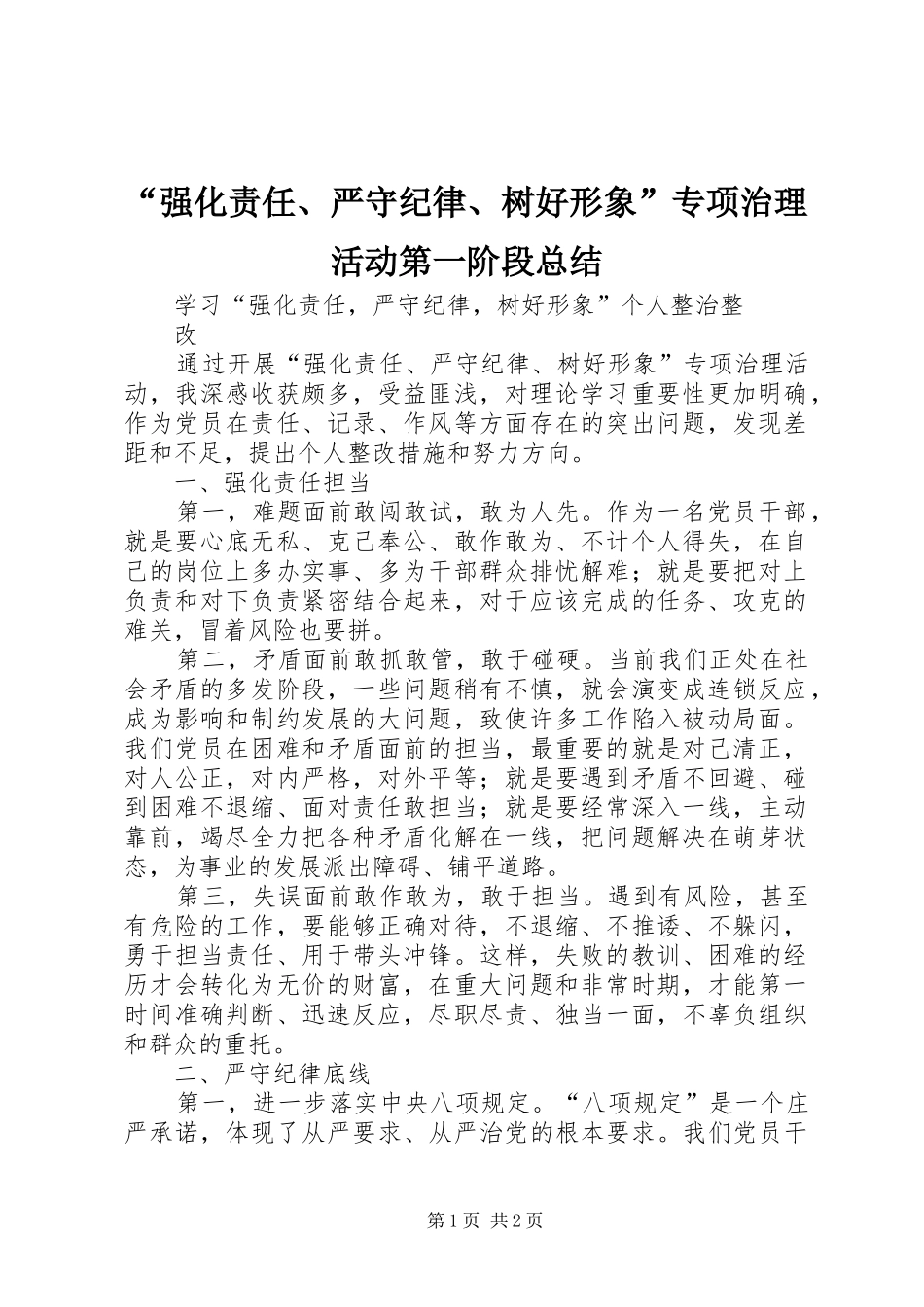 “强化责任、严守纪律、树好形象”专项治理活动第一阶段总结

学习“强化责任，严守纪律，树好形象”个人整治整改

通过开展“强化责任、严守纪律、树好形象”专项治理活动，我深感收获颇多，受益匪浅，对理论学习重要性更加明确，作为党员在责任、记录、作风等方面存在的突出问题，发现差距和不足，提出个人整改措施和努力方向。

一、强化责任担当

第一，难题面前敢闯敢试，敢为人先。作为一名党员干部，就是要心底无私、克己奉公、敢作敢为、不计个人得失，在自己的岗位上多办实事、多为干部群众排忧解难；就是要把对上负责和对下负责紧密结合起来，对于应该完成的任务、攻克的难关，冒着风险也要拼。

第二，矛盾面前敢抓敢管，敢于碰硬。当前我们正处在社会矛盾的多发阶段，一些问题稍有不慎，就会演变成连锁反应，成为影响和制约发展的大问题，致使许多工作陷入被动局面。我们党员在困难和矛盾面前的担当，最重要的就是对己清正，对人公正，对内严格，对外平等；就是要遇到矛盾不回避、碰到困难不退缩、面对责任敢担当；就是要经常深入一线，主动靠前，竭尽全力把各种矛盾化解在一线，把问题解决在萌芽状态，为事业的发展派出障碍、铺平道路。

第三，失误面前敢作敢为，敢于担当。遇到有风险，甚至有危险的工作，要能够正确对待，不退缩、不推诿、不躲闪，勇于担当责任、用于带头冲锋。这样，失败的教训、困难的经历才会转化为无价的财富，在重大问题和非常时期，才能第一时间准确判断、迅速反应，尽职尽责、独当一面，不辜负组织和群众的重托。

二、严守纪律底线

第一，进一步落实中央八项规定。“八项规定”是一个庄严承诺，体现了从严要求、从严治党的根本要求。我们党员干

第1页 共2页